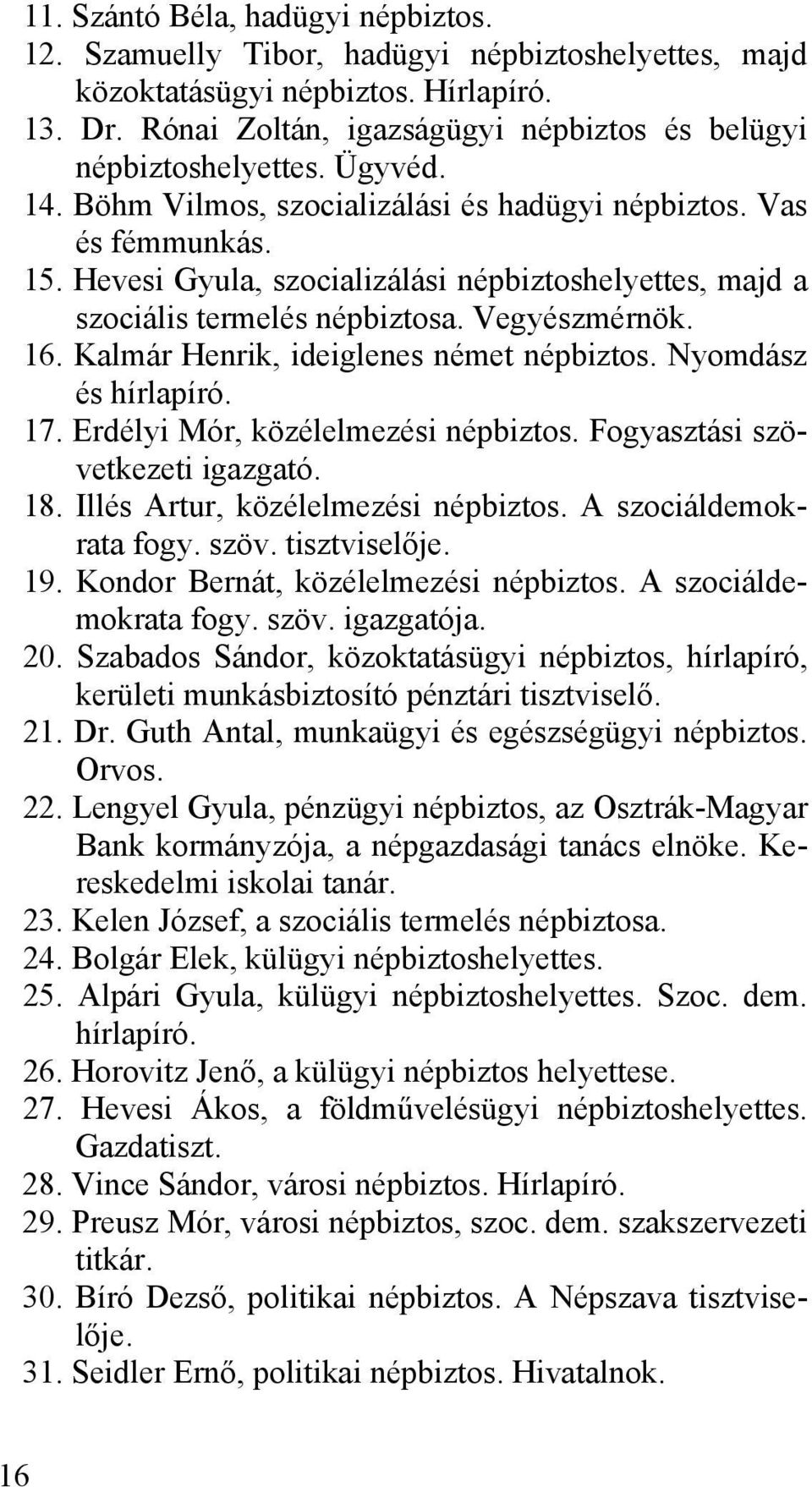 11. Szántó Béla, hadügyi népbiztos.
12. Szamuelly Tibor, hadügyi népbiztoshelyettes, majd közoktatásügyi népbiztos. Hírlapíró.
13. Dr. Rónai Zoltán, igazságügyi népbiztos és belügyi népbiztoshelyettes. Ügyvéd.
14. Böhm Vilmos, szocializálási és hadügyi népbiztos. Vas és fémmunkás.
15. Hevesi Gyula, szocializálási népbiztoshelyettes, majd a szociális termelés népbiztosa. Vegyészmérnök.
16. Kalmár Henrik, ideiglenes német népbiztos. Nyomdász és hírlapíró.
17. Erdélyi Mór, közélelmezési népbiztos. Fogyasztási szövetkezeti igazgató.
18. Illés Artur, közélelmezési népbiztos. A szociáldemokrata fogy. szöv. tisztviselője.
19. Kondor Bernát, közélelmezési népbiztos. A szociáldemokrata fogy. szöv. igazgatója.
20. Szabados Sándor, közoktatásügyi népbiztos, hírlapíró, kerületi munkásbiztosító pénztári tisztviselő.
21. Dr. Guth Antal, munkaügyi és egészségügyi népbiztos. Orvos.
22. Lengyel Gyula, pénzügyi népbiztos, az Osztrák-Magyar Bank kormányzója, a népgazdasági tanács elnöke. Kereskedelmi iskolai tanár.
23. Kelen József, a szociális termelés népbiztosa.
24. Bolgár Elek, külügyi népbiztoshelyettes.
25. Alpári Gyula, külügyi népbiztoshelyettes. Szoc. dem. hírlapíró.
26. Horovitz Jenő, a külügyi népbiztos helyettese.
27. Hevesi Ákos, a földművelésügyi népbiztoshelyettes. Gazdatiszt.
28. Vince Sándor, városi népbiztos. Hírlapíró.
29. Preusz Mór, városi népbiztos, szoc. dem. szakszervezeti titkár.
30. Bíró Dezső, politikai népbiztos. A Népszava tisztviselője.
31. Seidler Ernő, politikai népbiztos. Hivatalnok.

16